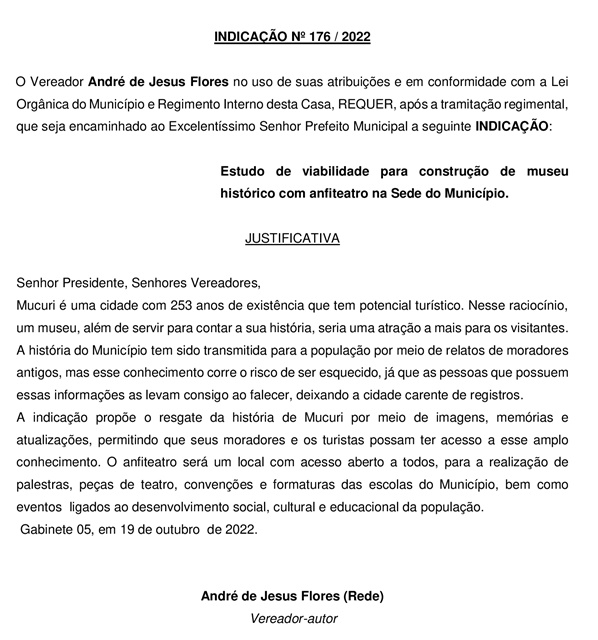 INDICAÇÃO Nº 176 / 2022

O Vereador André de Jesus Flores no uso de suas atribuições e em conformidade com a Lei Orgânica do Município e Regimento Interno desta Casa, REQUER, após a tramitação regimental, que seja encaminhado ao Excelentíssimo Senhor Prefeito Municipal a seguinte INDICAÇÃO:

Estudo de viabilidade para construção de museu histórico com anfiteatro na Sede do Município.

JUSTIFICATIVA

Senhor Presidente, Senhores Vereadores,
Mucuri é uma cidade com 253 anos de existência que tem potencial turístico. Nesse raciocínio, um museu, além de servir para contar a sua história, seria uma atração a mais para os visitantes. A história do Município tem sido transmitida para a população por meio de relatos de moradores antigos, mas esse conhecimento corre o risco de ser esquecido, já que as pessoas que possuem essas informações as levam consigo ao falecer, deixando a cidade carente de registros.
A indicação propõe o resgate da história de Mucuri por meio de imagens, memórias e atualizações, permitindo que seus moradores e os turistas possam ter acesso a esse amplo conhecimento. O anfiteatro será um local com acesso aberto a todos, para a realização de palestras, peças de teatro, convenções e formaturas das escolas do Município, bem como eventos ligados ao desenvolvimento social, cultural e educacional da população.
Gabinete 05, em 19 de outubro de 2022.

André de Jesus Flores (Rede)
Vereador-autor